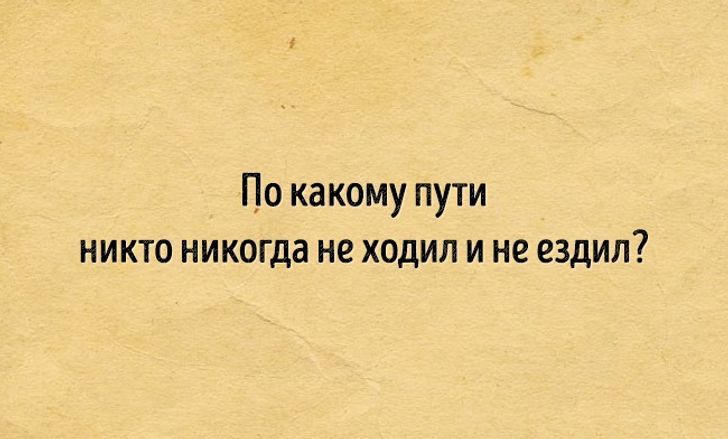 По какому пути
никто никогда не ходил и не ездил?